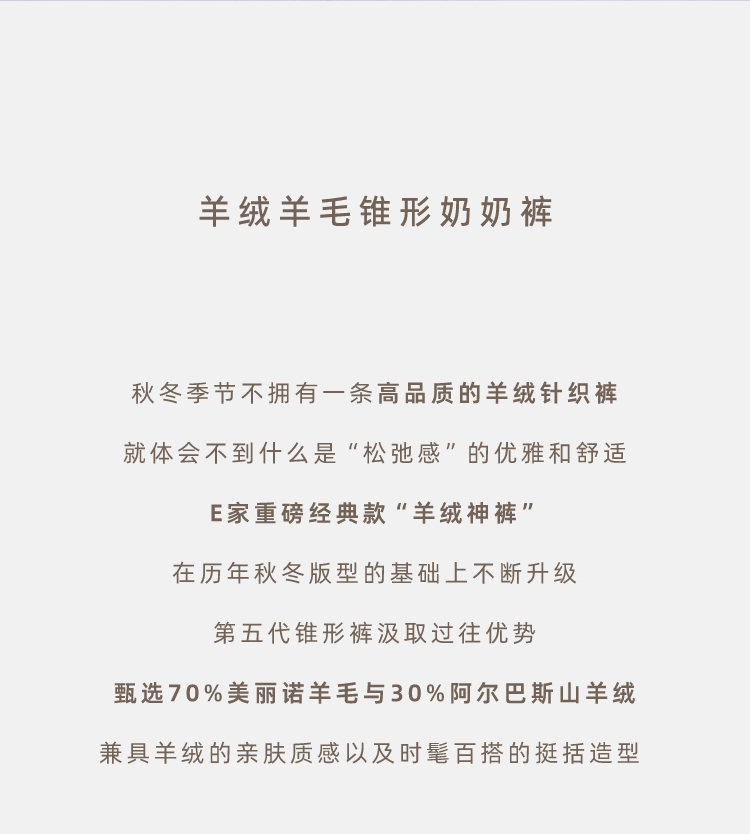 羊绒羊毛锥形奶奶裤

秋冬季节不拥有一条高品质的羊绒针织裤

就体会不到什么是“松弛感”的优雅和舒适

E家重磅经典款“羊绒神裤”

在历年秋冬版型的基础上不断升级

第五代锥形裤汲取过往优势

甄选70%美丽诺羊毛与30%阿尔巴斯山羊绒

兼具羊绒的亲肤质感以及时髦百搭的挺括造型